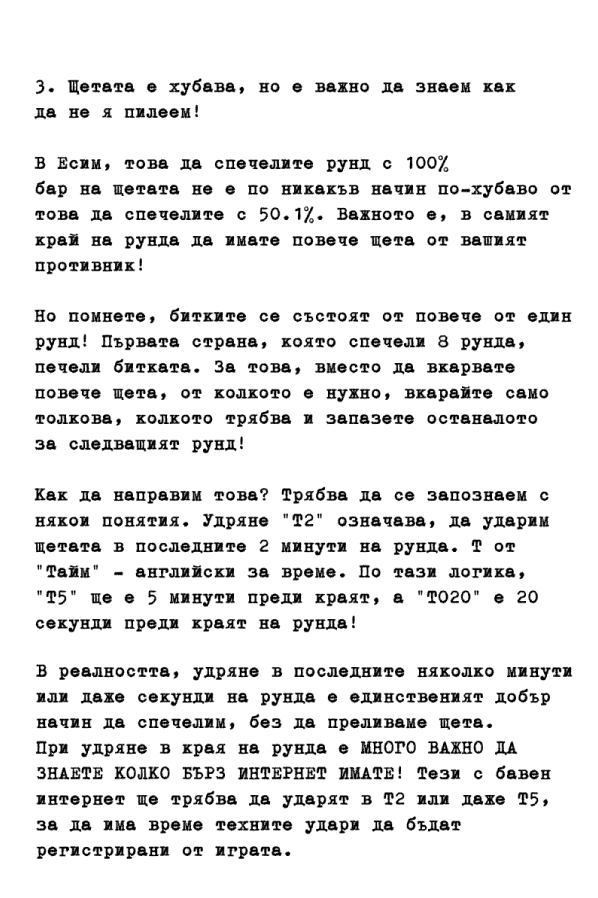 3. Щетата е хубава, но е важно да знаем как да не я пилеем!

В Есим, това да спечелите рунд с 100% бар на щетата не е по никакъв начин по-хубаво от това да спечелите с 50.1%. Важното е, в самият край на рунда да имате повече щета от вашият противник!

Но помнете, битките се състоят от повече от един рунд! Първата страна, която спечели 8 рунда, печели битката. За това, вместо да вкарвате повече щета, от колкото е нужно, вкарайте само толкова, колкото трябва и запазете останалото за следващият рунд!

Как да направим това? Трябва да се запознаем с някои понятия. Удряне "Т2" означава, да ударим щетата в последните 2 минути на рунда. Т от "Тайм" - английски за време. По тази логика, "Т5" ще е 5 минути преди краят, а "Т020" е 20 секунди преди краят на рунда!

В реалността, удряне в последните няколко минути или даже секунди на рунда е единственият добър начин да спечелим, без да преливаме щета.
При удряне в края на рунда е МНОГО ВАЖНО ДА ЗНАЕТЕ КОЛКО БЪРЗ ИНТЕРНЕТ ИМАТЕ! Тези с бавен интернет ще трябва да ударят в Т2 или даже Т5, за да има време техните удари да бъдат регистрирани от играта.